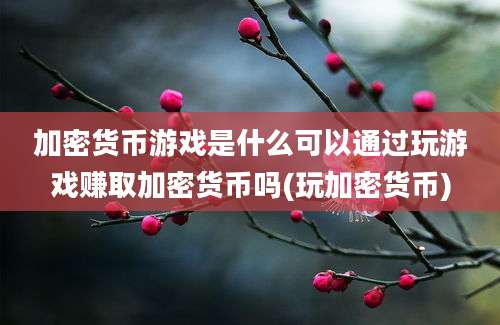 加密货币游戏是什么可以通过玩游戏赚取加密货币吗(玩加密货币)